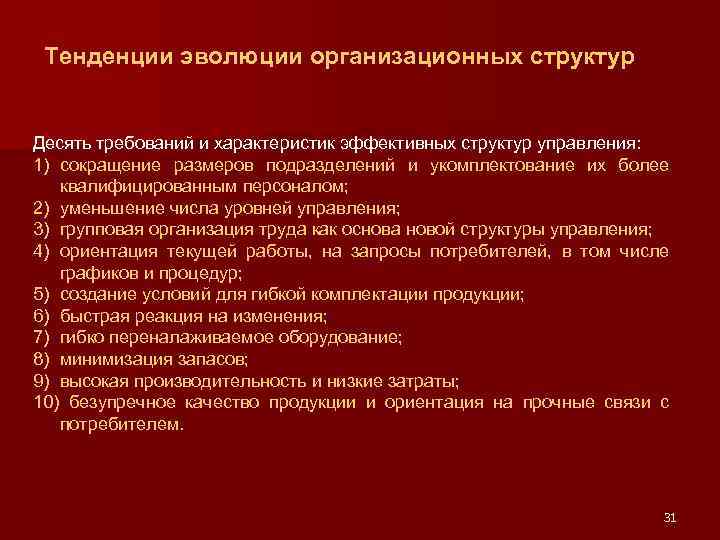 Тенденции эволюции организационных структур

Десять требований и характеристик эффективных структур управления:
1) сокращение размеров подразделений и укомплектование их более квалифицированным персоналом;
2) уменьшение числа уровней управления;
3) групповая организация труда как основа новой структуры управления;
4) ориентация текущей работы, на запросы потребителей, в том числе графиков и процедур;
5) создание условий для гибкой комплектации продукции;
6) быстрая реакция на изменения;
7) гибко переналаживаемое оборудование;
8) минимизация запасов;
9) высокая производительность и низкие затраты;
10) безупречное качество продукции и ориентация на прочные связи с потребителем.

31